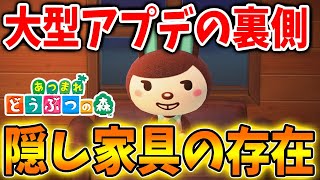 大型アプデの裏側

あつまれ
どうぶつの森

隠し家具の存在